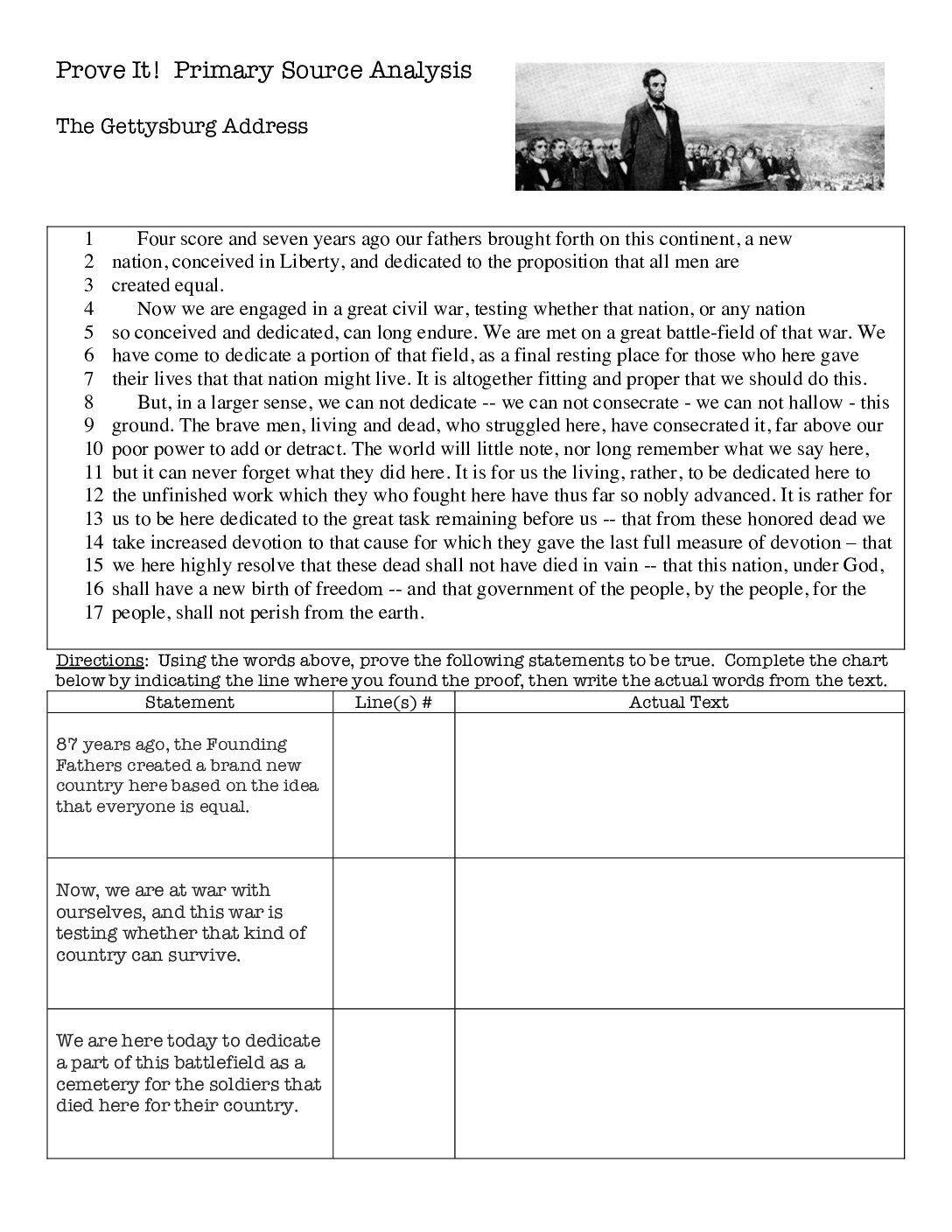 Prove It! Primary Source Analysis

The Gettysburg Address

1 Four score and seven years ago our fathers brought forth on this continent, a new
2 nation, conceived in Liberty, and dedicated to the proposition that all men are
3 created equal.
4 Now we are engaged in a great civil war, testing whether that nation, or any nation
5 so conceived and dedicated, can long endure. We are met on a great battle-field of that war. We
6 have come to dedicate a portion of that field, as a final resting place for those who here gave
7 their lives that that nation might live. It is altogether fitting and proper that we should do this.
8 But, in a larger sense, we can not dedicate -- we can not consecrate - we can not hallow - this
9 ground. The brave men, living and dead, who struggled here, have consecrated it, far above our
10 poor power to add or detract. The world will little note, nor long remember what we say here,
11 but it can never forget what they did here. It is for us the living, rather, to be dedicated here to
12 the unfinished work which they who fought here have thus far so nobly advanced. It is rather for
13 us to be here dedicated to the great task remaining before us -- that from these honored dead we
14 take increased devotion to that cause for which they gave the last full measure of devotion – that
15 we here highly resolve that these dead shall not have died in vain -- that this nation, under God,
16 shall have a new birth of freedom -- and that government of the people, by the people, for the
17 people, shall not perish from the earth.

Directions: Using the words above, prove the following statements to be true. Complete the chart below by indicating the line where you found the proof, then write the actual words from the text.

| Statement | Line(s) # | Actual Text |
|---|---|---|
| 87 years ago, the Founding Fathers created a brand new country here based on the idea that everyone is equal. | | |
| Now, we are at war with ourselves, and this war is testing whether that kind of country can survive. | | |
| We are here today to dedicate a part of this battlefield as a cemetery for the soldiers that died here for their country. | | |